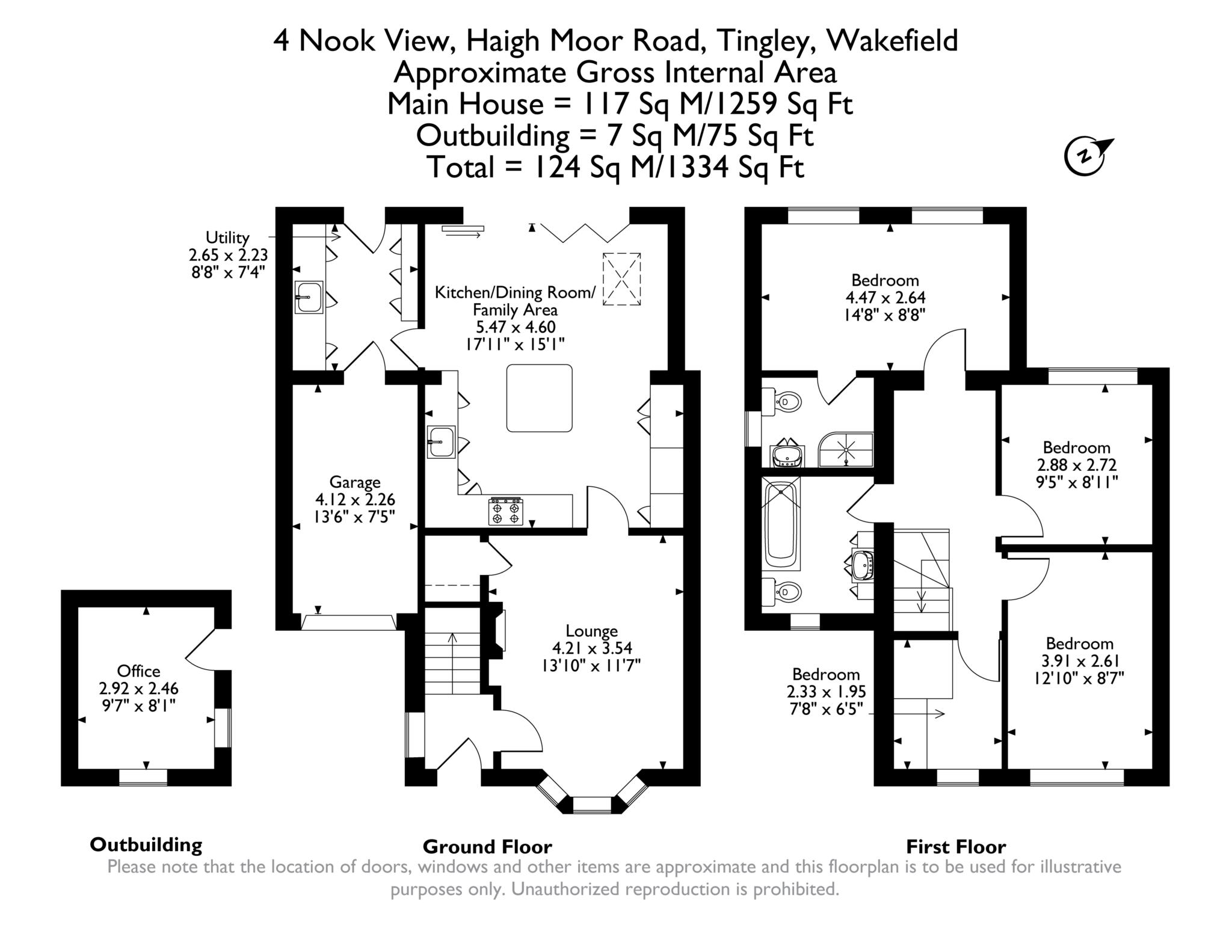 4 Nook View, Haigh Moor Road, Tingley, Wakefield
Approximate Gross Internal Area
Main House = 117 Sq M/1259 Sq Ft
Outbuilding = 7 Sq M/75 Sq Ft
Total = 124 Sq M/1334 Sq Ft

N

Utility
2.65 x 2.23
8'8" x 7'4"

Kitchen/Dining Room/
Family Area
5.47 x 4.60
17'11" x 15'1"

Garage
4.12 x 2.26
13'6" x 7'5"

Lounge
4.21 x 3.54
13'10" x 11'7"

Office
2.92 x 2.46
9'7" x 8'1"

Bedroom
4.47 x 2.64
14'8" x 8'8"

Bedroom
2.88 x 2.72
9'5" x 8'11"

Bedroom
3.91 x 2.61
12'10" x 8'7"

Bedroom
2.33 x 1.95
7'8" x 6'5"

Outbuilding

Ground Floor

First Floor

Please note that the location of doors, windows and other items are approximate and this floorplan is to be used for illustrative purposes only. Unauthorized reproduction is prohibited.